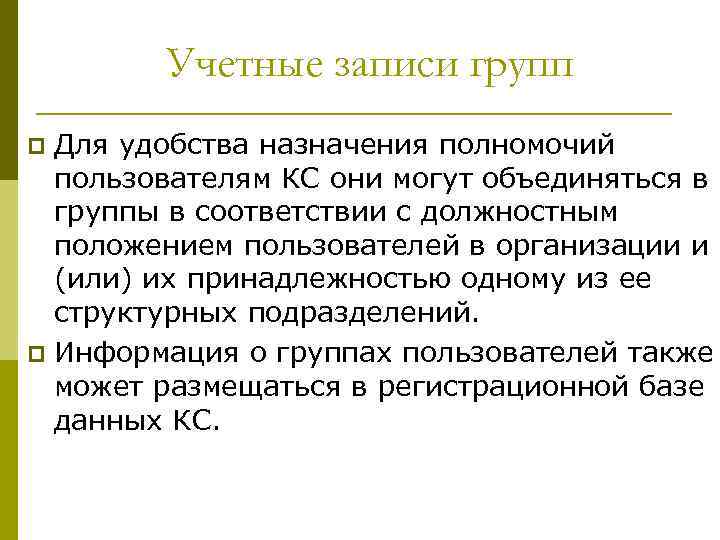 Учетные записи групп

Для удобства назначения полномочий пользователям КС они могут объединяться в группы в соответствии с должностным положением пользователей в организации и (или) их принадлежностью одному из ее структурных подразделений.

Информация о группах пользователей также может размещаться в регистрационной базе данных КС.